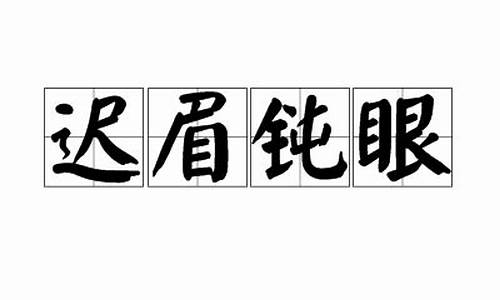 迟眉钝眼